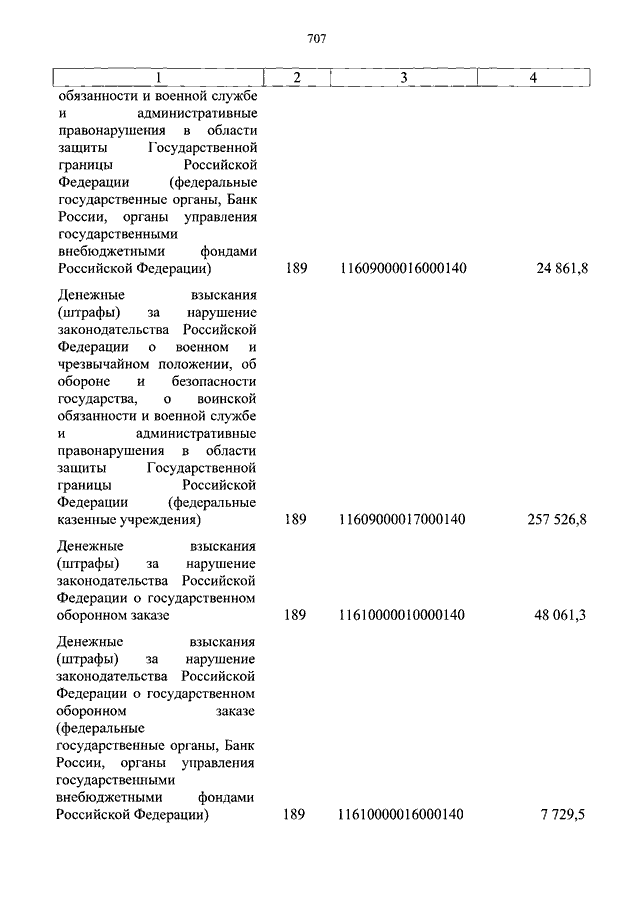 707

| 1 | 2 | 3 | 4 |
|---|---|---|---|
| обязанности и военной службе и административные правонарушения в области защиты Государственной границы Российской Федерации (федеральные государственные органы, Банк России, органы управления государственными внебюджетными фондами Российской Федерации) | 189 | 11609000016000140 | 24 861,8 |
| Денежные взыскания (штрафы) за нарушение законодательства Российской Федерации о военном и чрезвычайном положении, об обороне и безопасности государства, о воинской обязанности и военной службе и административные правонарушения в области защиты Государственной границы Российской Федерации (федеральные казенные учреждения) | 189 | 11609000017000140 | 257 526,8 |
| Денежные взыскания (штрафы) за нарушение законодательства Российской Федерации о государственном оборонном заказе | 189 | 11610000010000140 | 48 061,3 |
| Денежные взыскания (штрафы) за нарушение законодательства Российской Федерации о государственном оборонном заказе (федеральные государственные органы, Банк России, органы управления государственными внебюджетными фондами Российской Федерации) | 189 | 11610000016000140 | 7 729,5 |